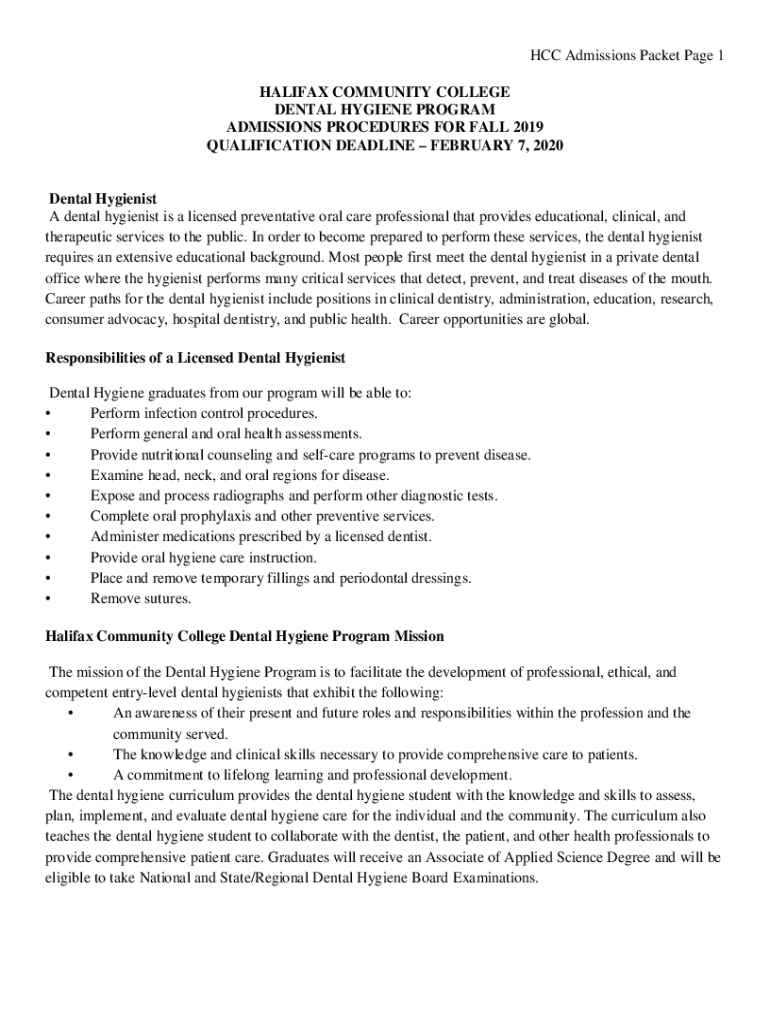 HCC Admissions Packet Page 1

HALIFAX COMMUNITY COLLEGE
DENTAL HYGIENE PROGRAM
ADMISSIONS PROCEDURES FOR FALL 2019
QUALIFICATION DEADLINE – FEBRUARY 7, 2020

Dental Hygienist
A dental hygienist is a licensed preventative oral care professional that provides educational, clinical, and therapeutic services to the public. In order to become prepared to perform these services, the dental hygienist requires an extensive educational background. Most people first meet the dental hygienist in a private dental office where the hygienist performs many critical services that detect, prevent, and treat diseases of the mouth. Career paths for the dental hygienist include positions in clinical dentistry, administration, education, research, consumer advocacy, hospital dentistry, and public health. Career opportunities are global.

Responsibilities of a Licensed Dental Hygienist

Dental Hygiene graduates from our program will be able to:
• Perform infection control procedures.
• Perform general and oral health assessments.
• Provide nutritional counseling and self-care programs to prevent disease.
• Examine head, neck, and oral regions for disease.
• Expose and process radiographs and perform other diagnostic tests.
• Complete oral prophylaxis and other preventive services.
• Administer medications prescribed by a licensed dentist.
• Provide oral hygiene care instruction.
• Place and remove temporary fillings and periodontal dressings.
• Remove sutures.

Halifax Community College Dental Hygiene Program Mission

The mission of the Dental Hygiene Program is to facilitate the development of professional, ethical, and competent entry-level dental hygienists that exhibit the following:
• An awareness of their present and future roles and responsibilities within the profession and the community served.
• The knowledge and clinical skills necessary to provide comprehensive care to patients.
• A commitment to lifelong learning and professional development.
The dental hygiene curriculum provides the dental hygiene student with the knowledge and skills to assess, plan, implement, and evaluate dental hygiene care for the individual and the community. The curriculum also teaches the dental hygiene student to collaborate with the dentist, the patient, and other health professionals to provide comprehensive patient care. Graduates will receive an Associate of Applied Science Degree and will be eligible to take National and State/Regional Dental Hygiene Board Examinations.